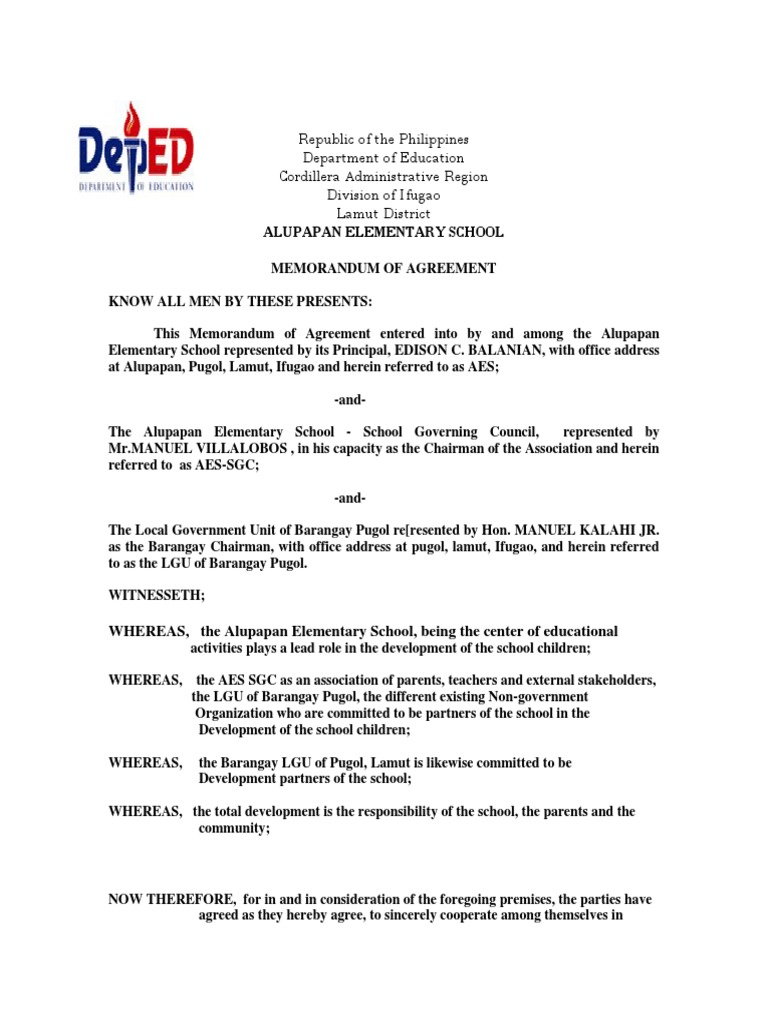 DepED
DEPARTMENT OF EDUCATION

Republic of the Philippines
Department of Education
Cordillera Administrative Region
Division of Ifugao
Lamut District
ALUPAPAN ELEMENTARY SCHOOL

MEMORANDUM OF AGREEMENT

KNOW ALL MEN BY THESE PRESENTS:

This Memorandum of Agreement entered into by and among the Alupapan Elementary School represented by its Principal, EDISON C. BALANIAN, with office address at Alupapan, Pugol, Lamut, Ifugao and herein referred to as AES;

-and-

The Alupapan Elementary School - School Governing Council, represented by Mr.MANUEL VILLALOBOS , in his capacity as the Chairman of the Association and herein referred to as AES-SGC;

-and-

The Local Government Unit of Barangay Pugol re[resented by Hon. MANUEL KALAHI JR. as the Barangay Chairman, with office address at pugol, lamut, Ifugao, and herein referred to as the LGU of Barangay Pugol.

WITNESSETH;

WHEREAS, the Alupapan Elementary School, being the center of educational activities plays a lead role in the development of the school children;

WHEREAS, the AES SGC as an association of parents, teachers and external stakeholders, the LGU of Barangay Pugol, the different existing Non-government Organization who are committed to be partners of the school in the Development of the school children;

WHEREAS, the Barangay LGU of Pugol, Lamut is likewise committed to be Development partners of the school;

WHEREAS, the total development is the responsibility of the school, the parents and the community;

NOW THEREFORE, for in and in consideration of the foregoing premises, the parties have agreed as they hereby agree, to sincerely cooperate among themselves in